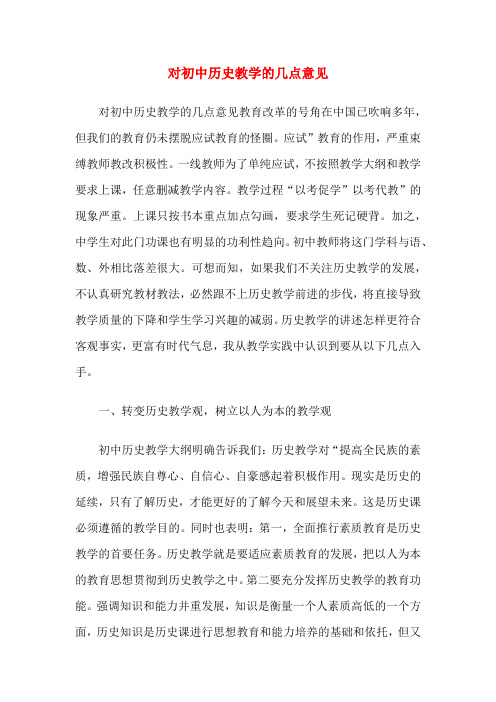 对初中历史教学的几点意见

对初中历史教学的几点意见教育改革的号角在中国已吹响多年，但我们的教育仍未摆脱应试教育的怪圈。应试”教育的作用，严重束缚教师教改积极性。一线教师为了单纯应试，不按照教学大纲和教学要求上课，任意删减教学内容。教学过程“以考促学”以考代教”的现象严重。上课只按书本重点加点勾画，要求学生死记硬背。加之，中学生对此门功课也有明显的功利性趋向。初中教师将这门学科与语、数、外相比落差很大。可想而知，如果我们不关注历史教学的发展，不认真研究教材教法，必然跟不上历史教学前进的步伐，将直接导致教学质量的下降和学生学习兴趣的减弱。历史教学的讲述怎样更符合客观事实，更富有时代气息，我从教学实践中认识到要从以下几点入手。

一、转变历史教学观，树立以人为本的教学观

初中历史教学大纲明确告诉我们：历史教学对“提高全民族的素质，增强民族自尊心、自信心、自豪感起着积极作用。现实是历史的延续，只有了解历史，才能更好的了解今天和展望未来。这是历史课必须遵循的教学目的。同时也表明：第一，全面推行素质教育是历史教学的首要任务。历史教学就是要适应素质教育的发展，把以人为本的教育思想贯彻到历史教学之中。第二要充分发挥历史教学的教育功能。强调知识和能力并重发展，知识是衡量一个人素质高低的一个方面，历史知识是历史课进行思想教育和能力培养的基础和依托，但又